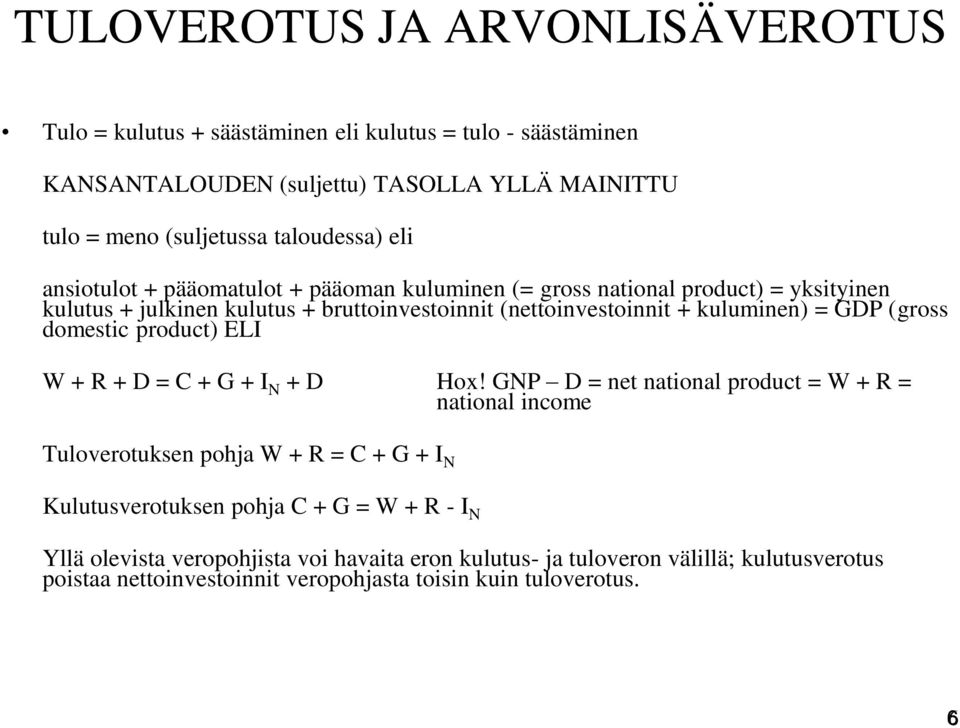 TULOVEROTUS JA ARVONLISÄVEROTUS

• Tulo = kulutus + säästäminen eli kulutus = tulo - säästäminen

KANSANTALOUDEN (suljettu) TASOLLA YLLÄ MAINITTU

tulo = meno (suljetussa taloudessa) eli

ansiotulot + pääomatulot + pääoman kuluminen (= gross national product) = yksityinen kulutus + julkinen kulutus + bruttoinvestoinnit (nettoinvestoinnit + kuluminen) = GDP (gross domestic product) ELI

$W + R + D = C + G + I_N + D$

Hox! GNP – D = net national product = W + R = national income

Tuloverotuksen pohja $W + R = C + G + I_N$

Kulutusverotuksen pohja $C + G = W + R - I_N$

Yllä olevista veropohjista voi havaita eron kulutus- ja tuloveron välillä; kulutusverotus poistaa nettoinvestoinnit veropohjasta toisin kuin tuloverotus.

6